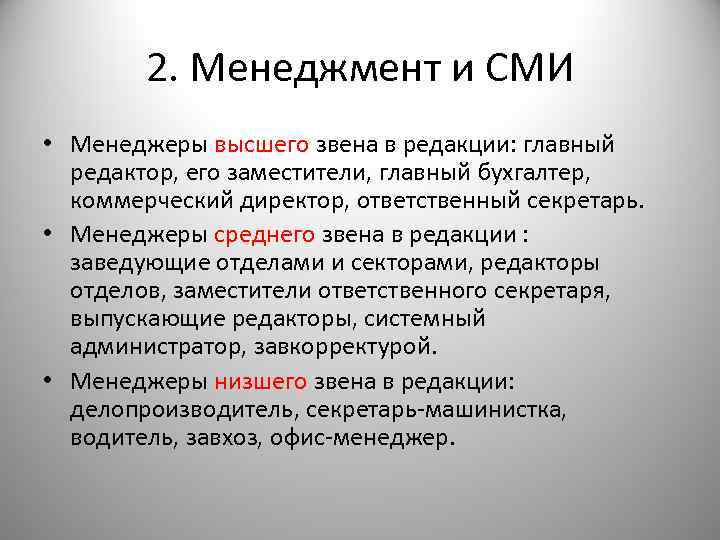 2. Менеджмент и СМИ

• Менеджеры высшего звена в редакции: главный редактор, его заместители, главный бухгалтер, коммерческий директор, ответственный секретарь.
• Менеджеры среднего звена в редакции : заведующие отделами и секторами, редакторы отделов, заместители ответственного секретаря, выпускающие редакторы, системный администратор, завкорректурой.
• Менеджеры низшего звена в редакции: делопроизводитель, секретарь-машинистка, водитель, завхоз, офис-менеджер.